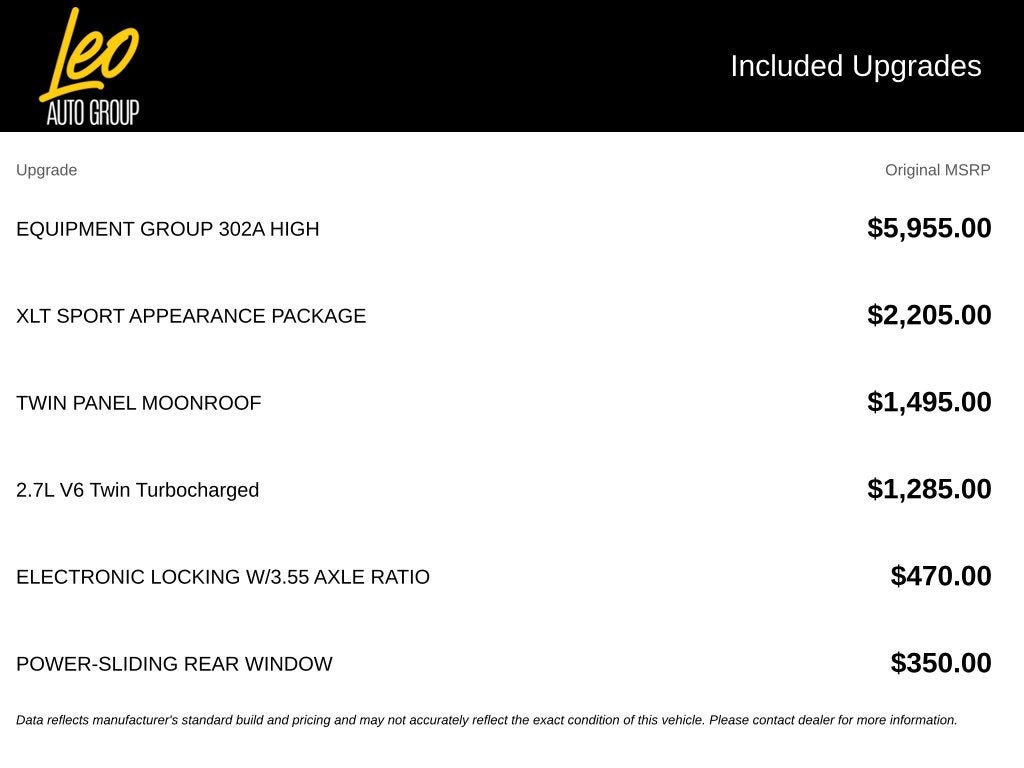 Leo
AUTO GROUP

Included Upgrades

| Upgrade | Original MSRP |
|---|---|
| EQUIPMENT GROUP 302A HIGH | $5,955.00 |
| XLT SPORT APPEARANCE PACKAGE | $2,205.00 |
| TWIN PANEL MOONROOF | $1,495.00 |
| 2.7L V6 Twin Turbocharged | $1,285.00 |
| ELECTRONIC LOCKING W/3.55 AXLE RATIO | $470.00 |
| POWER-SLIDING REAR WINDOW | $350.00 |

Data reflects manufacturer's standard build and pricing and may not accurately reflect the exact condition of this vehicle. Please contact dealer for more information.